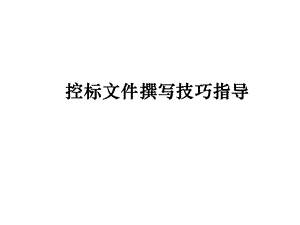 控标文件撰写技巧指导